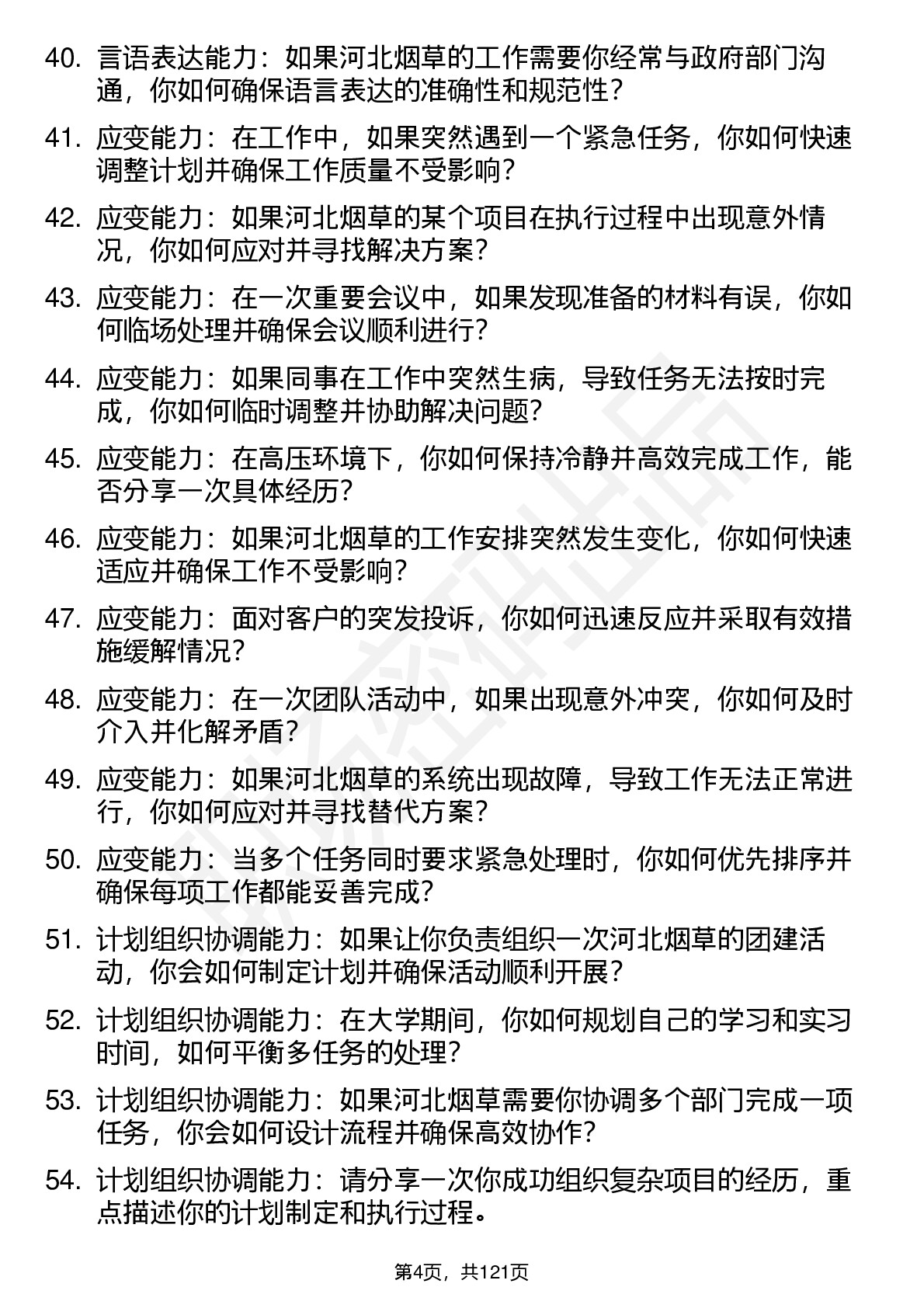 40. 言语表达能力：如果河北烟草的工作需要你经常与政府部门沟通，你如何确保语言表达的准确性和规范性？

41. 应变能力：在工作中，如果突然遇到一个紧急任务，你如何快速调整计划并确保工作质量不受影响？

42. 应变能力：如果河北烟草的某个项目在执行过程中出现意外情况，你如何应对并寻找解决方案？

43. 应变能力：在一次重要会议中，如果发现准备的材料有误，你如何临场处理并确保会议顺利进行？

44. 应变能力：如果同事在工作中突然生病，导致任务无法按时完成，你如何临时调整并协助解决问题？

45. 应变能力：在高压环境下，你如何保持冷静并高效完成工作，能否分享一次具体经历？

46. 应变能力：如果河北烟草的工作安排突然发生变化，你如何快速适应并确保工作不受影响？

47. 应变能力：面对客户的突发投诉，你如何迅速反应并采取有效措施缓解情况？

48. 应变能力：在一次团队活动中，如果出现意外冲突，你如何及时介入并化解矛盾？

49. 应变能力：如果河北烟草的系统出现故障，导致工作无法正常进行，你如何应对并寻找替代方案？

50. 应变能力：当多个任务同时要求紧急处理时，你如何优先排序并确保每项工作都能妥善完成？

51. 计划组织协调能力：如果让你负责组织一次河北烟草的团建活动，你会如何制定计划并确保活动顺利开展？

52. 计划组织协调能力：在大学期间，你如何规划自己的学习和实习时间，如何平衡多任务的处理？

53. 计划组织协调能力：如果河北烟草需要你协调多个部门完成一项任务，你会如何设计流程并确保高效协作？

54. 计划组织协调能力：请分享一次你成功组织复杂项目的经历，重点描述你的计划制定和执行过程。

第4页，共121页